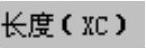 长度（XC）